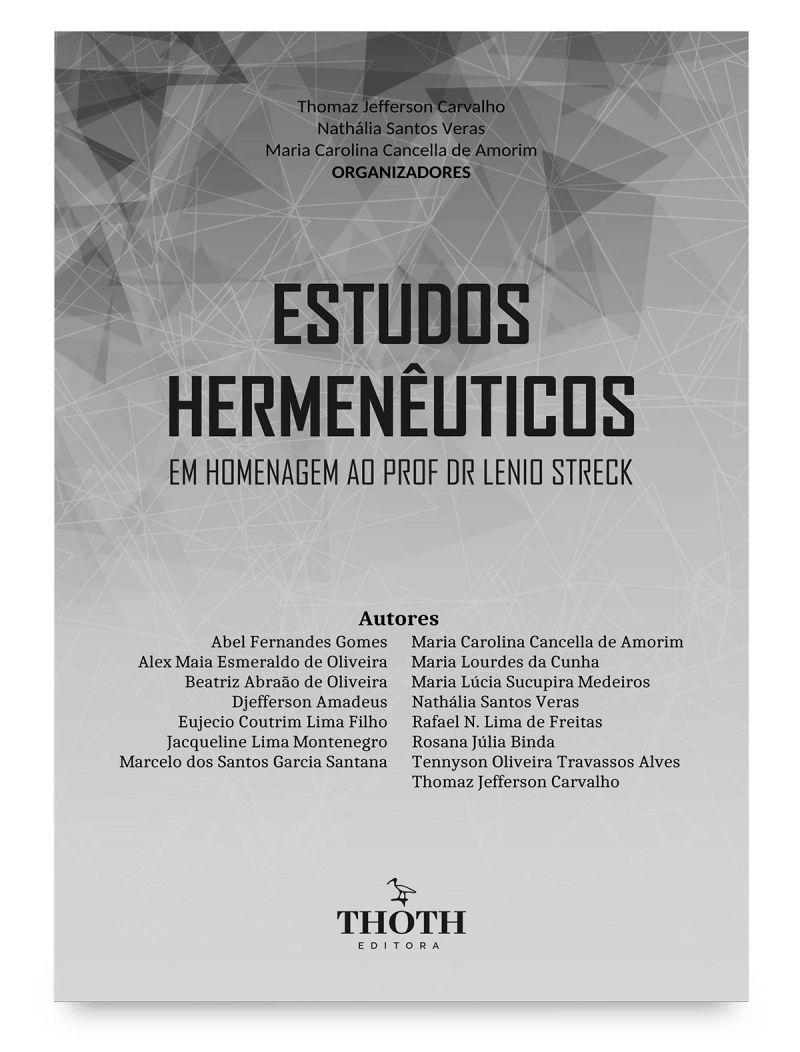 Thomaz Jefferson Carvalho
Nathália Santos Veras
Maria Carolina Cancella de Amorim
ORGANIZADORES

ESTUDOS HERMENÊUTICOS
EM HOMENAGEM AO PROF DR LENIO STRECK

Autores

Abel Fernandes Gomes
Alex Maia Esmeraldo de Oliveira
Beatriz Abraão de Oliveira
Djefferson Amadeus
Eujecio Coutrim Lima Filho
Jacqueline Lima Montenegro
Marcelo dos Santos Garcia Santana

Maria Carolina Cancella de Amorim
Maria Lourdes da Cunha
Maria Lúcia Sucupira Medeiros
Nathália Santos Veras
Rafael N. Lima de Freitas
Rosana Júlia Binda
Tennyson Oliveira Travassos Alves
Thomaz Jefferson Carvalho

THOTH
EDITORA